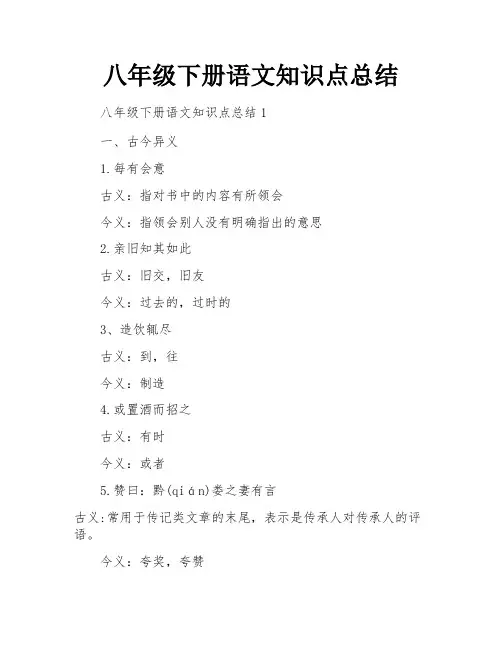 八年级下册语文知识点总结

八年级下册语文知识点总结 1

一、古今异义

1.每有会意

古义：指对书中的内容有所领会

今义：指领会别人没有明确指出的意思

2.亲旧知其如此

古义：旧交，旧友

今义：过去的，过时的

3、造饮辄尽

古义：到，往

今义：制造

4.或置酒而招之

古义：有时

今义：或者

5.赞曰：黔(qián)娄之妻有言

古义:常用于传记类文章的末尾，表示是传承人对传承人的评语。

今义：夸奖，夸赞